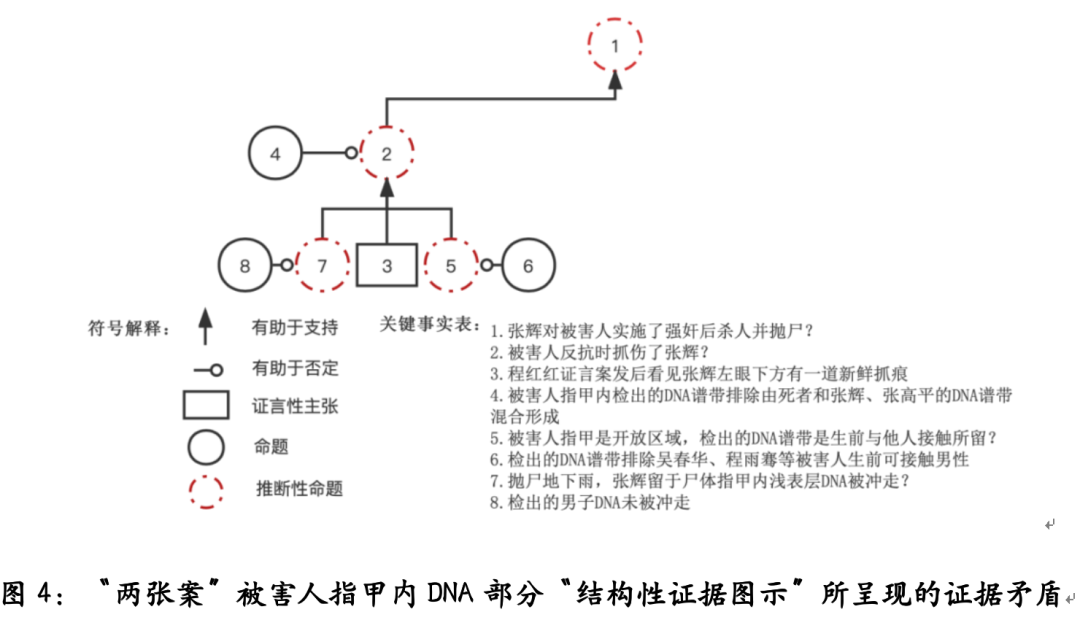 1

4

2

8

7

3

5

6

符号解释：

有助于支持

有助于否定

证言性主张

命题

推断性命题

关键事实表：
1. 张辉对被害人实施了强奸后杀人并抛尸？
2. 被害人反抗时抓伤了张辉？
3. 程红红证言案发后看见张辉左眼下方有一道新鲜抓痕
4. 被害人指甲内检出的DNA谱带排除由死者和张辉、张高平的DNA谱带混合形成
5. 被害人指甲是开放区域，检出的DNA谱带是生前与他人接触所留？
6. 检出的DNA谱带排除吴春华、程雨骞等被害人生前可接触男性
7. 抛尸地下雨，张辉留于尸体指甲内浅表层DNA被冲走？
8. 检出的男子DNA未被冲走

图 4：“两张案”被害人指甲内 DNA 部分“结构性证据图示”所呈现的证据矛盾